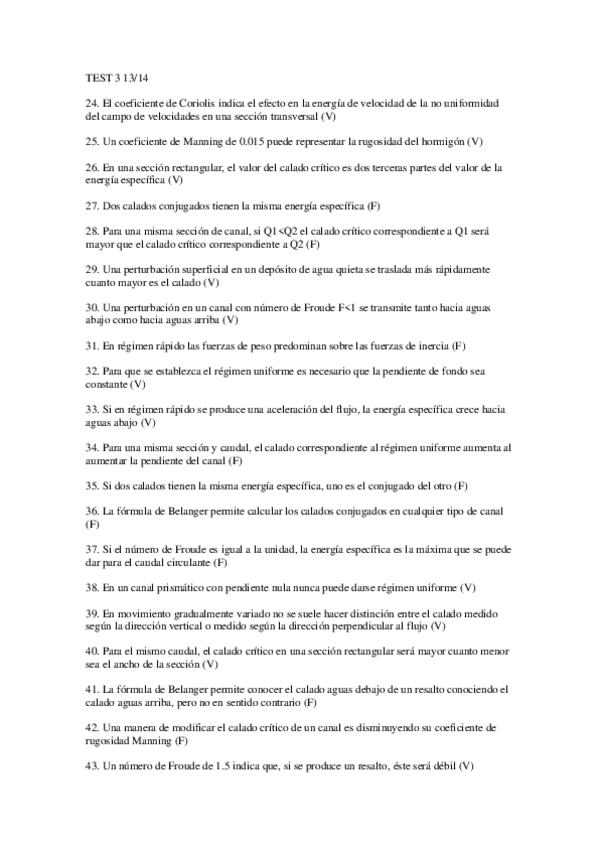 TEST 3 13/14

24. El coeficiente de Coriolis indica el efecto en la energía de velocidad de la no uniformidad del campo de velocidades en una sección transversal (V)

25. Un coeficiente de Manning de 0.015 puede representar la rugosidad del hormigón (V)

26. En una sección rectangular, el valor del calado crítico es dos terceras partes del valor de la energía específica (V)

27. Dos calados conjugados tienen la misma energía específica (F)

28. Para una misma sección de canal, si Q1<Q2 el calado crítico correspondiente a Q1 será mayor que el calado crítico correspondiente a Q2 (F)

29. Una perturbación superficial en un depósito de agua quieta se traslada más rápidamente cuanto mayor es el calado (V)

30. Una perturbación en un canal con número de Froude F<1 se transmite tanto hacia aguas abajo como hacia aguas arriba (V)

31. En régimen rápido las fuerzas de peso predominan sobre las fuerzas de inercia (F)

32. Para que se establezca el régimen uniforme es necesario que la pendiente de fondo sea constante (V)

33. Si en régimen rápido se produce una aceleración del flujo, la energía específica crece hacia aguas abajo (V)

34. Para una misma sección y caudal, el calado correspondiente al régimen uniforme aumenta al aumentar la pendiente del canal (F)

35. Si dos calados tienen la misma energía específica, uno es el conjugado del otro (F)

36. La fórmula de Belanger permite calcular los calados conjugados en cualquier tipo de canal (F)

37. Si el número de Froude es igual a la unidad, la energía específica es la máxima que se puede dar para el caudal circulante (F)

38. En un canal prismático con pendiente nula nunca puede darse régimen uniforme (V)

39. En movimiento gradualmente variado no se suele hacer distinción entre el calado medido según la dirección vertical o medido según la dirección perpendicular al flujo (V)

40. Para el mismo caudal, el calado crítico en una sección rectangular será mayor cuanto menor sea el ancho de la sección (V)

41. La fórmula de Belanger permite conocer el calado aguas debajo de un resalto conociendo el calado aguas arriba, pero no en sentido contrario (F)

42. Una manera de modificar el calado crítico de un canal es disminuyendo su coeficiente de rugosidad Manning (F)

43. Un número de Froude de 1.5 indica que, si se produce un resalto, éste será débil (V)